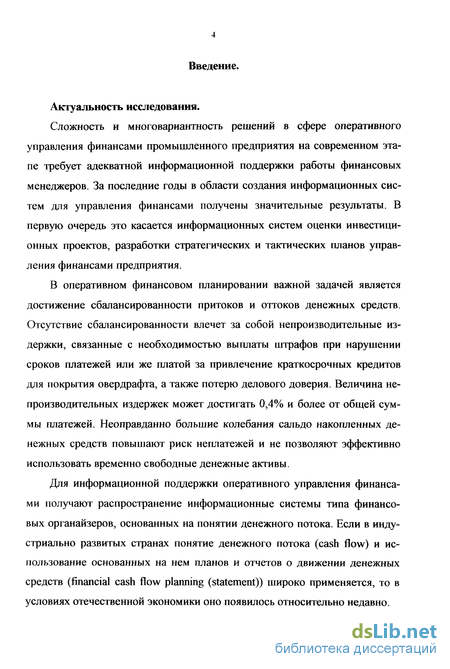 4

Введение.

Актуальность исследования.

Сложность и многовариантность решений в сфере оперативного управления финансами промышленного предприятия на современном этапе требует адекватной информационной поддержки работы финансовых менеджеров. За последние годы в области создания информационных систем для управления финансами получены значительные результаты. В первую очередь это касается информационных систем оценки инвестиционных проектов, разработки стратегических и тактических планов управления финансами предприятия.

В оперативном финансовом планировании важной задачей является достижение сбалансированности притоков и оттоков денежных средств. Отсутствие сбалансированности влечет за собой непроизводительные издержки, связанные с необходимостью выплаты штрафов при нарушении сроков платежей или же платой за привлечение краткосрочных кредитов для покрытия овердрафта, а также потерю делового доверия. Величина непроизводительных издержек может достигать 0,4% и более от общей суммы платежей. Неоправданно большие колебания сальдо накопленных денежных средств повышают риск неплатежей и не позволяют эффективно использовать временно свободные денежные активы.

Для информационной поддержки оперативного управления финансами получают распространение информационные системы типа финансовых органайзеров, основанных на понятии денежного потока. Если в индустриально развитых странах понятие денежного потока (cash flow) и использование основанных на нем планов и отчетов о движении денежных средств (financial cash flow planning (statement)) широко применяется, то в условиях отечественной экономики оно появилось относительно недавно.

dsLib.net
библиотека диссертаций